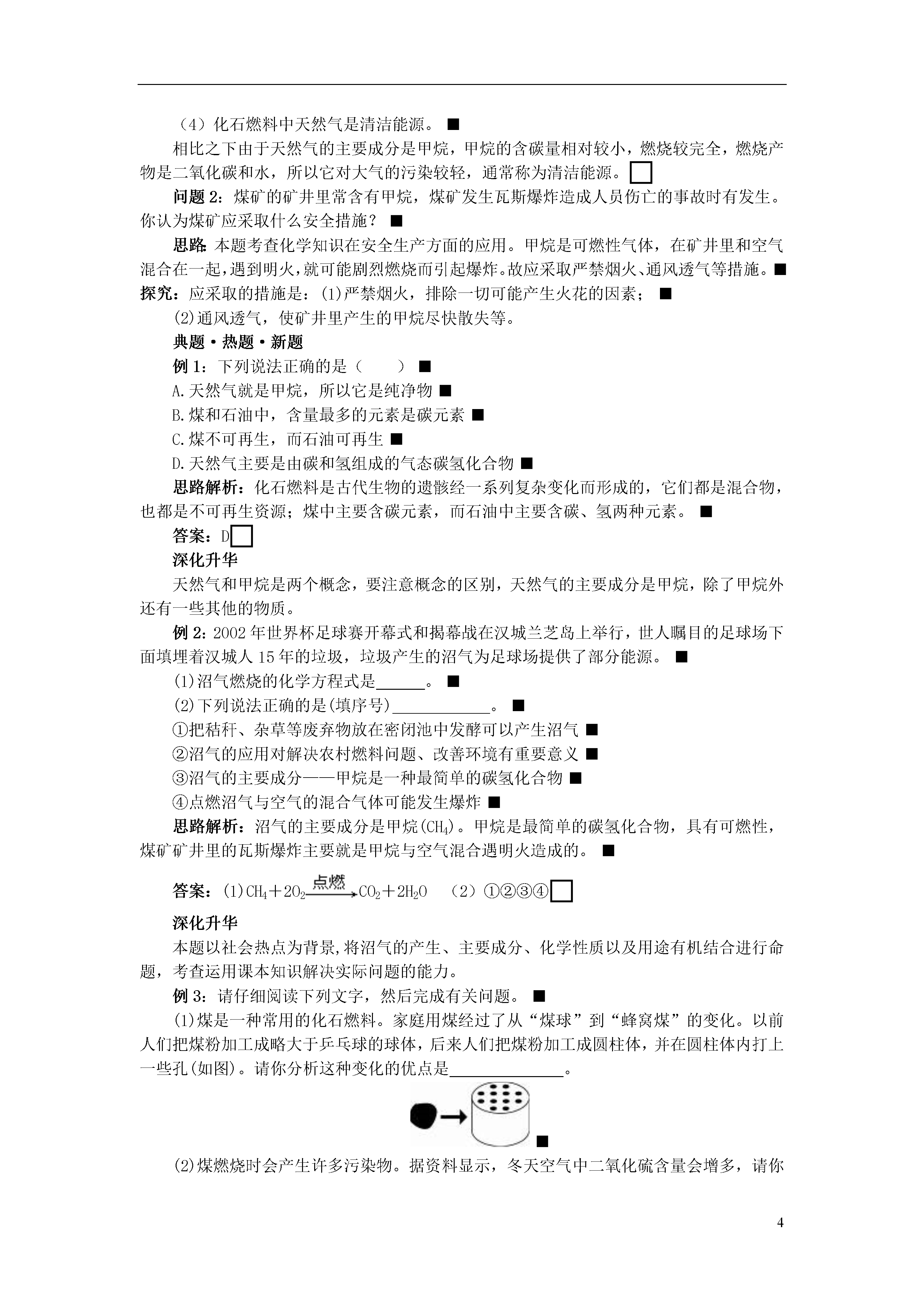 （4）化石燃料中天然气是清洁能源。■

相比之下由于天然气的主要成分是甲烷，甲烷的含碳量相对较小，燃烧较完全，燃烧产物是二氧化碳和水，所以它对大气的污染较轻，通常称为清洁能源。□

问题 2：煤矿的矿井里常含有甲烷，煤矿发生瓦斯爆炸造成人员伤亡的事故时有发生。你认为煤矿应采取什么安全措施？■

思路：本题考查化学知识在安全生产方面的应用。甲烷是可燃性气体，在矿井里和空气混合在一起，遇到明火，就可能剧烈燃烧而引起爆炸。故应采取严禁烟火、通风透气等措施。■

探究：应采取的措施是：(1)严禁烟火，排除一切可能产生火花的因素；■

(2)通风透气，使矿井里产生的甲烷尽快散失等。

典题·热题·新题

例 1：下列说法正确的是（　　）■

A.天然气就是甲烷，所以它是纯净物 ■

B.煤和石油中，含量最多的元素是碳元素 ■

C.煤不可再生，而石油可再生 ■

D.天然气主要是由碳和氢组成的气态碳氢化合物 ■

思路解析：化石燃料是古代生物的遗骸经一系列复杂变化而形成的，它们都是混合物，也都是不可再生资源；煤中主要含碳元素，而石油中主要含碳、氢两种元素。■

答案：D□

深化升华

天然气和甲烷是两个概念，要注意概念的区别，天然气的主要成分是甲烷，除了甲烷外还有一些其他的物质。

例 2：2002 年世界杯足球赛开幕式和揭幕战在汉城兰芝岛上举行，世人瞩目的足球场下面填埋着汉城人 15 年的垃圾，垃圾产生的沼气为足球场提供了部分能源。■

(1)沼气燃烧的化学方程式是______。■

(2)下列说法正确的是(填序号)____________。■

①把秸秆、杂草等废弃物放在密闭池中发酵可以产生沼气 ■

②沼气的应用对解决农村燃料问题、改善环境有重要意义 ■

③沼气的主要成分——甲烷是一种最简单的碳氢化合物 ■

④点燃沼气与空气的混合气体可能发生爆炸 ■

思路解析：沼气的主要成分是甲烷($CH_4$)。甲烷是最简单的碳氢化合物，具有可燃性，煤矿矿井里的瓦斯爆炸主要就是甲烷与空气混合遇明火造成的。■

答案：(1)$CH_4+2O_2\xrightarrow{点燃}CO_2+2H_2O$　(2)①②③④□

深化升华

本题以社会热点为背景,将沼气的产生、主要成分、化学性质以及用途有机结合进行命题，考查运用课本知识解决实际问题的能力。

例 3：请仔细阅读下列文字，然后完成有关问题。■

(1)煤是一种常用的化石燃料。家庭用煤经过了从“煤球”到“蜂窝煤”的变化。以前人们把煤粉加工成略大于乒乓球的球体，后来人们把煤粉加工成圆柱体，并在圆柱体内打上一些孔(如图)。请你分析这种变化的优点是______________。

■

(2)煤燃烧时会产生许多污染物。据资料显示，冬天空气中二氧化硫含量会增多，请你

4